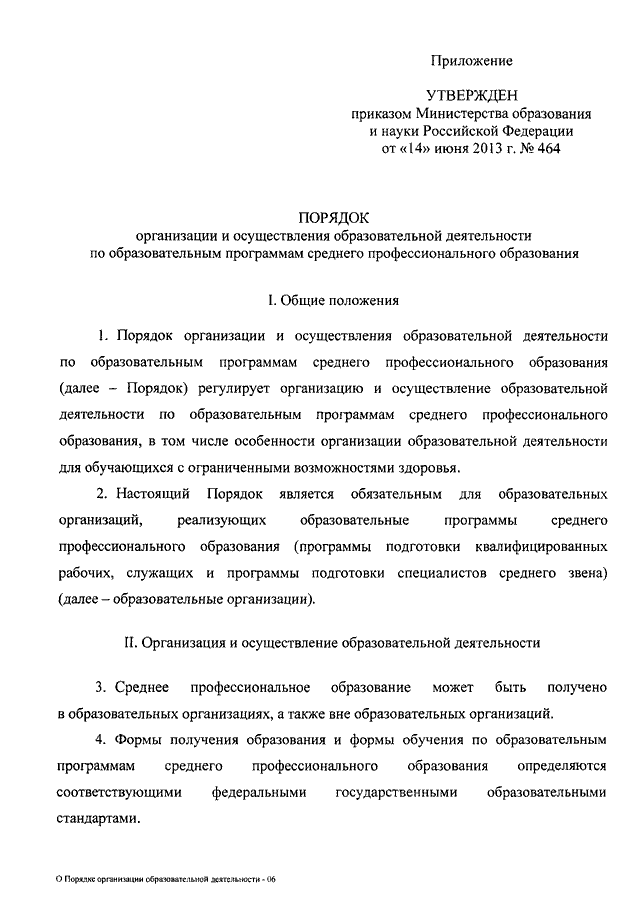 Приложение

УТВЕРЖДЕН
приказом Министерства образования и науки Российской Федерации
от «14» июня 2013 г. № 464

ПОРЯДОК
организации и осуществления образовательной деятельности по образовательным программам среднего профессионального образования

I. Общие положения

1. Порядок организации и осуществления образовательной деятельности по образовательным программам среднего профессионального образования (далее – Порядок) регулирует организацию и осуществление образовательной деятельности по образовательным программам среднего профессионального образования, в том числе особенности организации образовательной деятельности для обучающихся с ограниченными возможностями здоровья.

2. Настоящий Порядок является обязательным для образовательных организаций, реализующих образовательные программы среднего профессионального образования (программы подготовки квалифицированных рабочих, служащих и программы подготовки специалистов среднего звена) (далее – образовательные организации).

II. Организация и осуществление образовательной деятельности

3. Среднее профессиональное образование может быть получено в образовательных организациях, а также вне образовательных организаций.

4. Формы получения образования и формы обучения по образовательным программам среднего профессионального образования определяются соответствующими федеральными государственными образовательными стандартами.

О Порядке организации образовательной деятельности - 06